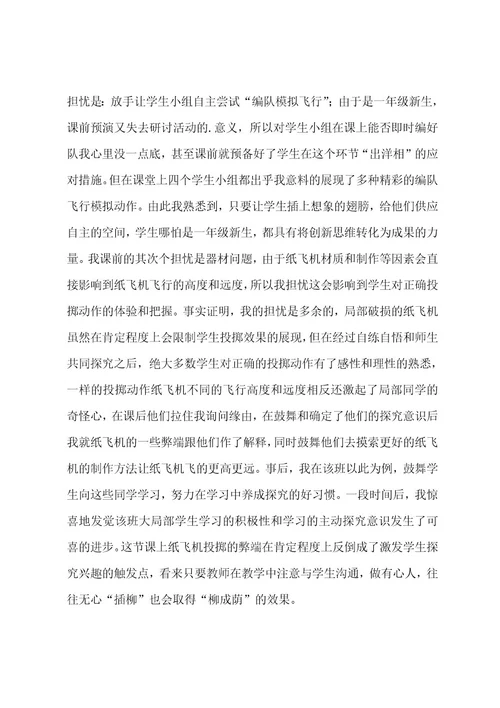 担忧是：放手让学生小组自主尝试“编队模拟飞行”；由于是一年级新生，课前预演又失去研讨活动的.意义，所以对学生小组在课上能否即时编好队我心里没一点底，甚至课前就预备好了学生在这个环节“出洋相”的应对措施。但在课堂上四个学生小组都出乎我意料的展现了多种精彩的编队飞行模拟动作。由此我熟悉到，只要让学生插上想象的翅膀，给他们供应自主的空间，学生哪怕是一年级新生，都具有将创新思维转化为成果的力量。我课前的其次个担忧是器材问题，由于纸飞机材质和制作等因素会直接影响到纸飞机飞行的高度和远度，所以我担忧这会影响到学生对正确投掷动作的体验和把握。事实证明，我的担忧是多余的，局部破损的纸飞机虽然在肯定程度上会限制学生投掷效果的展现，但在经过自练自悟和师生共同探究之后，绝大多数学生对正确的投掷动作有了感性和理性的熟悉，一样的投掷动作纸飞机不同的飞行高度和远度相反还激起了局部同学的奇怪心，在课后他们拉住我询问缘由，在鼓舞和确定了他们的探究意识后我就纸飞机的一些弊端跟他们作了解释，同时鼓舞他们去摸索更好的纸飞机的制作方法让纸飞机飞的更高更远。事后，我在该班以此为例，鼓舞学生向这些同学学习，努力在学习中养成探究的好习惯。一段时间后，我惊喜地发觉该班大局部学生学习的积极性和学习的主动探究意识发生了可喜的进步。这节课上纸飞机投掷的弊端在肯定程度上反倒成了激发学生探究兴趣的触发点，看来只要教师在教学中注意与学生沟通，做有心人，往往无心“插柳”也会取得“柳成荫”的效果。